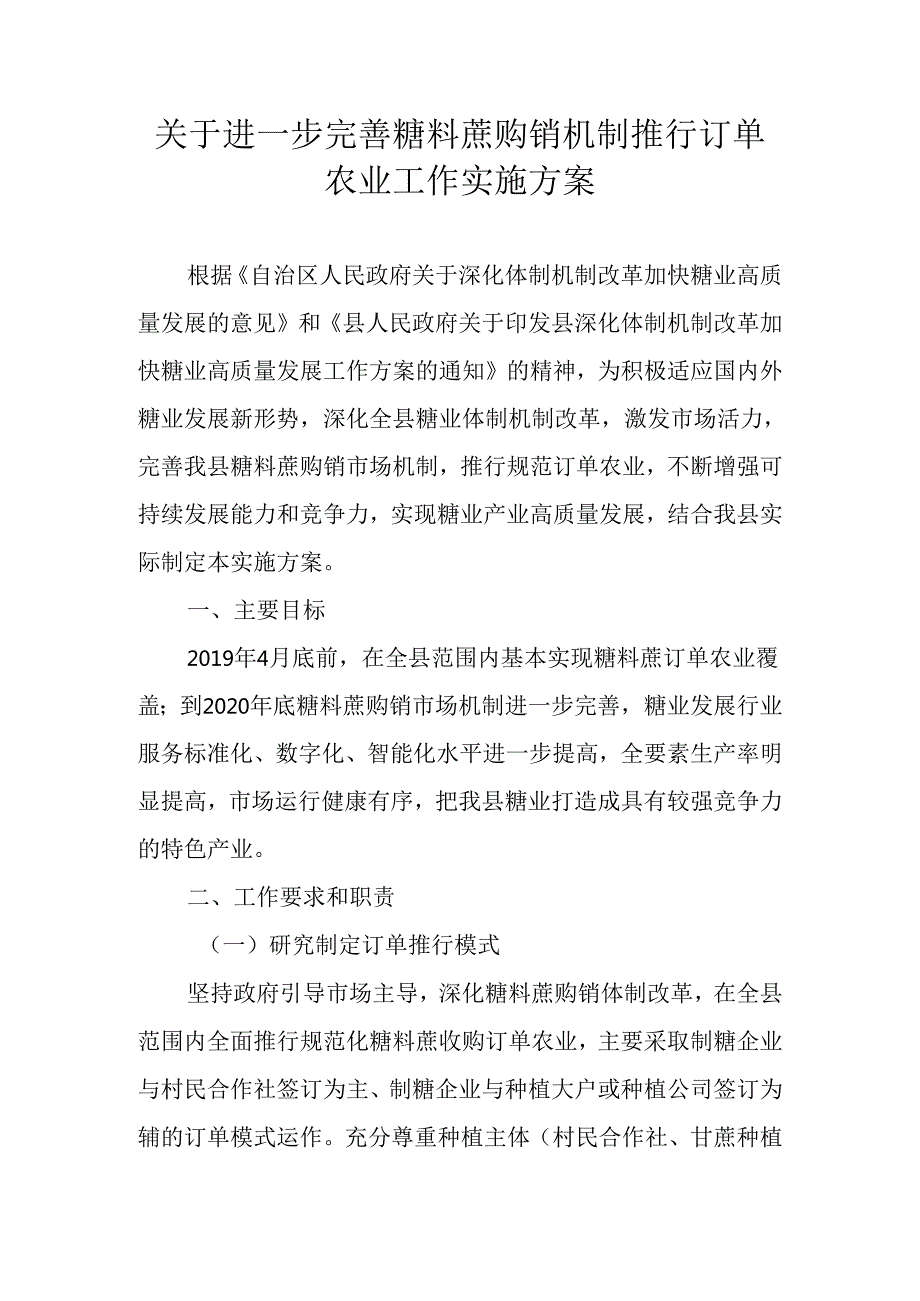 关于进一步完善糖料蔗购销机制推行订单农业工作实施方案

根据《自治区人民政府关于深化体制机制改革加快糖业高质量发展的意见》和《县人民政府关于印发县深化体制机制改革加快糖业高质量发展工作方案的通知》的精神，为积极适应国内外糖业发展新形势，深化全县糖业体制机制改革，激发市场活力，完善我县糖料蔗购销市场机制，推行规范订单农业，不断增强可持续发展能力和竞争力，实现糖业产业高质量发展，结合我县实际制定本实施方案。

一、主要目标

2019年4月底前，在全县范围内基本实现糖料蔗订单农业覆盖；到2020年底糖料蔗购销市场机制进一步完善，糖业发展行业服务标准化、数字化、智能化水平进一步提高，全要素生产率明显提高，市场运行健康有序，把我县糖业打造成具有较强竞争力的特色产业。

二、工作要求和职责

（一）研究制定订单推行模式

坚持政府引导市场主导，深化糖料蔗购销体制改革，在全县范围内全面推行规范化糖料蔗收购订单农业，主要采取制糖企业与村民合作社签订为主、制糖企业与种植大户或种植公司签订为辅的订单模式运作。充分尊重种植主体（村民合作社、甘蔗种植